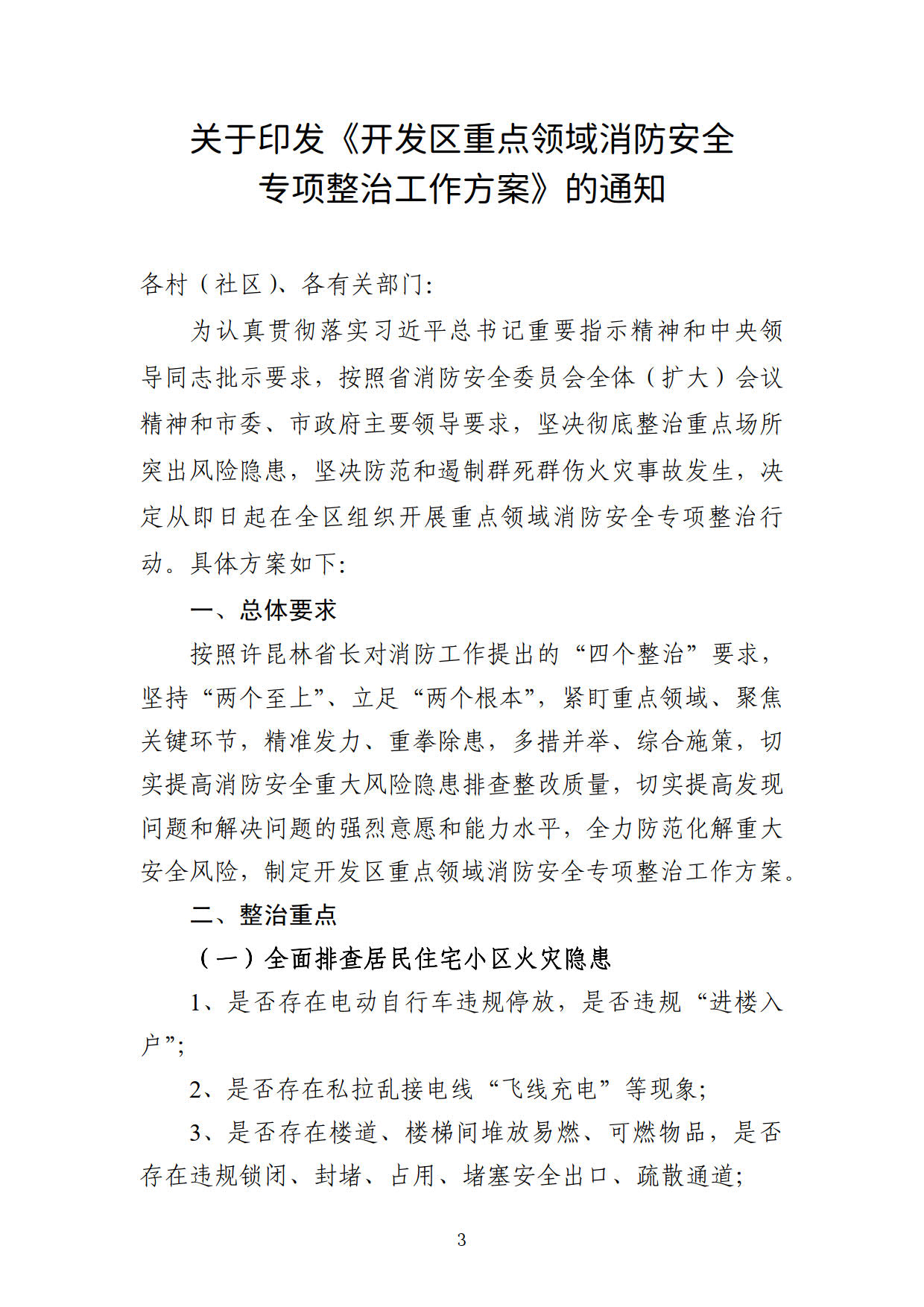 关于印发《开发区重点领域消防安全专项整治工作方案》的通知

各村（社区）、各有关部门：

为认真贯彻落实习近平总书记重要指示精神和中央领导同志批示要求，按照省消防安全委员会全体（扩大）会议精神和市委、市政府主要领导要求，坚决彻底整治重点场所突出风险隐患，坚决防范和遏制群死群伤火灾事故发生，决定从即日起在全区组织开展重点领域消防安全专项整治行动。具体方案如下：

一、总体要求

按照许昆林省长对消防工作提出的“四个整治”要求，坚持“两个至上”、立足“两个根本”，紧盯重点领域、聚焦关键环节，精准发力、重拳除患，多措并举、综合施策，切实提高消防安全重大风险隐患排查整改质量，切实提高发现问题和解决问题的强烈意愿和能力水平，全力防范化解重大安全风险，制定开发区重点领域消防安全专项整治工作方案。

二、整治重点

（一）全面排查居民住宅小区火灾隐患

1、是否存在电动自行车违规停放，是否违规“进楼入户”；

2、是否存在私拉乱接电线“飞线充电”等现象；

3、是否存在楼道、楼梯间堆放易燃、可燃物品，是否存在违规锁闭、封堵、占用、堵塞安全出口、疏散通道；

3